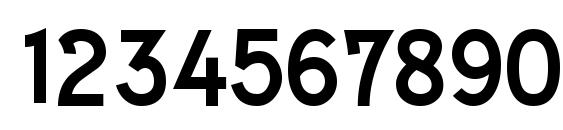 1234567890